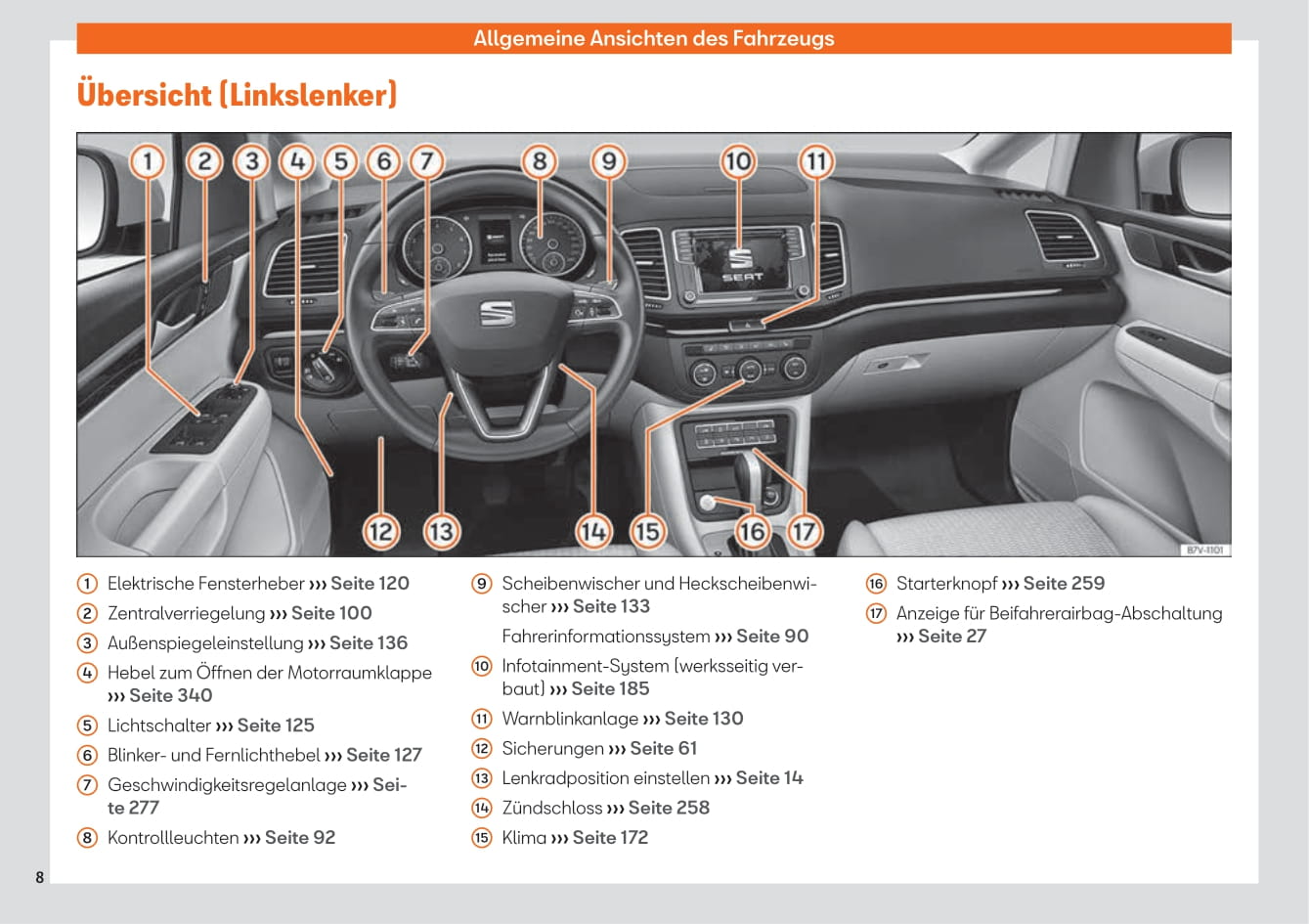 Allgemeine Ansichten des Fahrzeugs

Übersicht (Linkslenker)

1 2 3 4 5 6 7 8 9 10 11

SEAT

12 13 14 15 16 17

B7V-1101

1 Elektrische Fensterheber ››› Seite 120
2 Zentralverriegelung ››› Seite 100
3 Außenspiegeleinstellung ››› Seite 136
4 Hebel zum Öffnen der Motorraumklappe ››› Seite 340
5 Lichtschalter ››› Seite 125
6 Blinker- und Fernlichthebel ››› Seite 127
7 Geschwindigkeitsregelanlage ››› Seite 277
8 Kontrollleuchten ››› Seite 92

9 Scheibenwischer und Heckscheibenwischer ››› Seite 133

Fahrerinformationssystem ››› Seite 90
10 Infotainment-System (werksseitig verbaut) ››› Seite 185
11 Warnblinkanlage ››› Seite 130
12 Sicherungen ››› Seite 61
13 Lenkradposition einstellen ››› Seite 14
14 Zündschloss ››› Seite 258
15 Klima ››› Seite 172

16 Starterknopf ››› Seite 259
17 Anzeige für Beifahrerairbag-Abschaltung ››› Seite 27

8